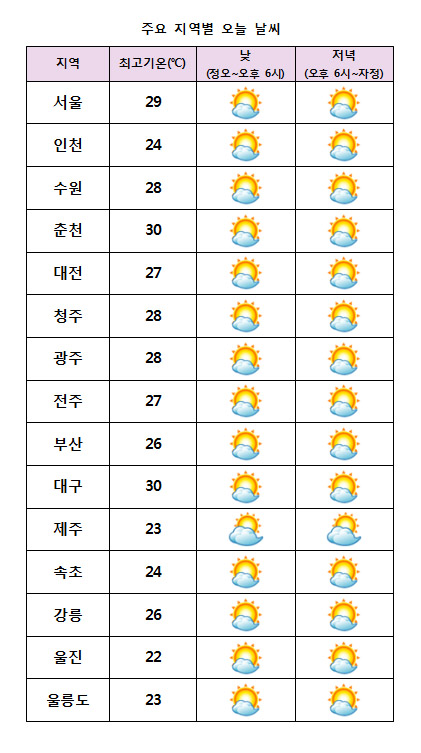 주요 지역별 오늘 날씨

| 지역 | 최고기온(℃) | 낮 (정오~오후 6시) | 저녁 (오후 6시~자정) |
|---|---|---|---|
| 서울 | 29 | | |
| 인천 | 24 | | |
| 수원 | 28 | | |
| 춘천 | 30 | | |
| 대전 | 27 | | |
| 청주 | 28 | | |
| 광주 | 28 | | |
| 전주 | 27 | | |
| 부산 | 26 | | |
| 대구 | 30 | | |
| 제주 | 23 | | |
| 속초 | 24 | | |
| 강릉 | 26 | | |
| 울진 | 22 | | |
| 울릉도 | 23 | | |